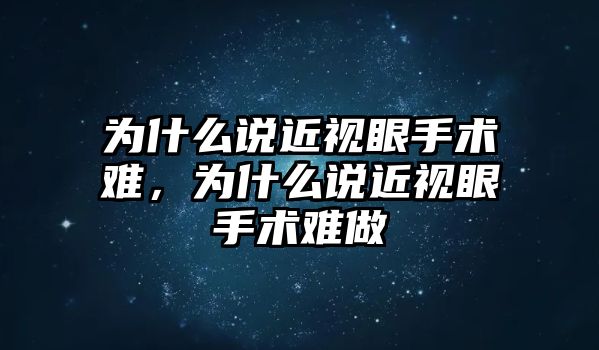 为什么说近视眼手术难，为什么说近视眼手术难做